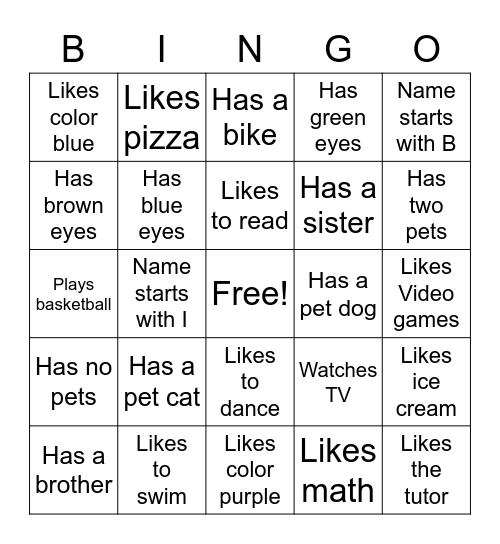 | B | I | N | G | O |
|---|---|---|---|---|
| Likes color blue | Likes pizza | Has a bike | Has green eyes | Name starts with B |
| Has brown eyes | Has blue eyes | Likes to read | Has a sister | Has two pets |
| Plays basketball | Name starts with I | Free! | Has a pet dog | Likes Video games |
| Has no pets | Has a pet cat | Likes to dance | Watches TV | Likes ice cream |
| Has a brother | Likes to swim | Likes color purple | Likes math | Likes the tutor |